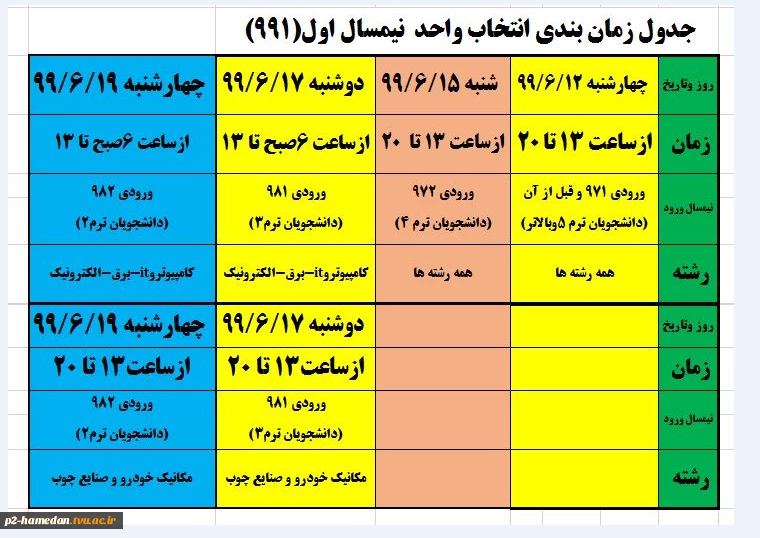 جدول زمان بندی انتخاب واحد نیمسال اول(۹۹۱)

| روز وتاریخ | چهارشنبه ۹۹/۶/۱۲ | شنبه ۹۹/۶/۱۵ | دوشنبه ۹۹/۶/۱۷ | چهارشنبه ۹۹/۶/۱۹ |
|---|---|---|---|---|
| زمان | ازساعت ۱۳ تا ۲۰ | ازساعت ۱۳ تا ۲۰ | ازساعت ۶صبح تا ۱۳ | ازساعت ۶صبح تا ۱۳ |
| نیمسال ورود | ورودی ۹۷۱ و قبل از آن (دانشجویان ترم ۵وبالاتر) | ورودی ۹۷۲ (دانشجویان ترم ۴) | ورودی ۹۸۱ (دانشجویان ترم۳) | ورودی ۹۸۲ (دانشجویان ترم۲) |
| رشته | همه رشته ها | همه رشته ها | کامپیوتروit-برق-الکترونیک | کامپیوتروit-برق-الکترونیک |
| روز وتاریخ | | | دوشنبه ۹۹/۶/۱۷ | چهارشنبه ۹۹/۶/۱۹ |
| زمان | | | ازساعت۱۳ تا ۲۰ | ازساعت۱۳ تا ۲۰ |
| نیمسال ورود | | | ورودی ۹۸۱ (دانشجویان ترم۳) | ورودی ۹۸۲ (دانشجویان ترم۲) |
| رشته | | | مکانیک خودرو و صنایع چوب | مکانیک خودرو و صنایع چوب |

p2-hamedan.tvu.ac.ir